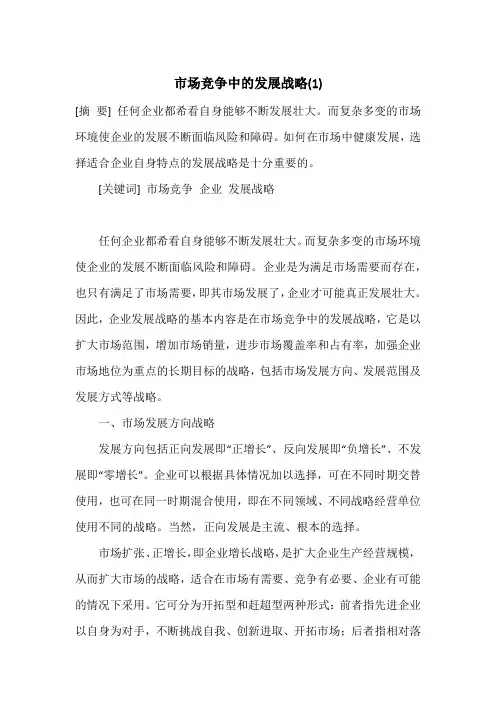 市场竞争中的发展战略(1)

[摘 要] 任何企业都希看自身能够不断发展壮大。而复杂多变的市场环境使企业的发展不断面临风险和障碍。如何在市场中健康发展，选择适合企业自身特点的发展战略是十分重要的。

[关键词] 市场竞争 企业 发展战略

任何企业都希看自身能够不断发展壮大。而复杂多变的市场环境使企业的发展不断面临风险和障碍。企业是为满足市场需要而存在，也只有满足了市场需要，即其市场发展了，企业才可能真正发展壮大。因此，企业发展战略的基本内容是在市场竞争中的发展战略，它是以扩大市场范围，增加市场销量，进步市场覆盖率和占有率，加强企业市场地位为重点的长期目标的战略，包括市场发展方向、发展范围及发展方式等战略。

一、市场发展方向战略

发展方向包括正向发展即“正增长”、反向发展即“负增长”、不发展即“零增长”。企业可以根据具体情况加以选择，可在不同时期交替使用，也可在同一时期混合使用，即在不同领域、不同战略经营单位使用不同的战略。当然，正向发展是主流、根本的选择。

市场扩张、正增长，即企业增长战略，是扩大企业生产经营规模，从而扩大市场的战略，适合在市场有需要、竞争有必要、企业有可能的情况下采用。它可分为开拓型和赶超型两种形式：前者指先进企业以自身为对手，不断挑战自我、创新进取、开拓市场；后者指相对落